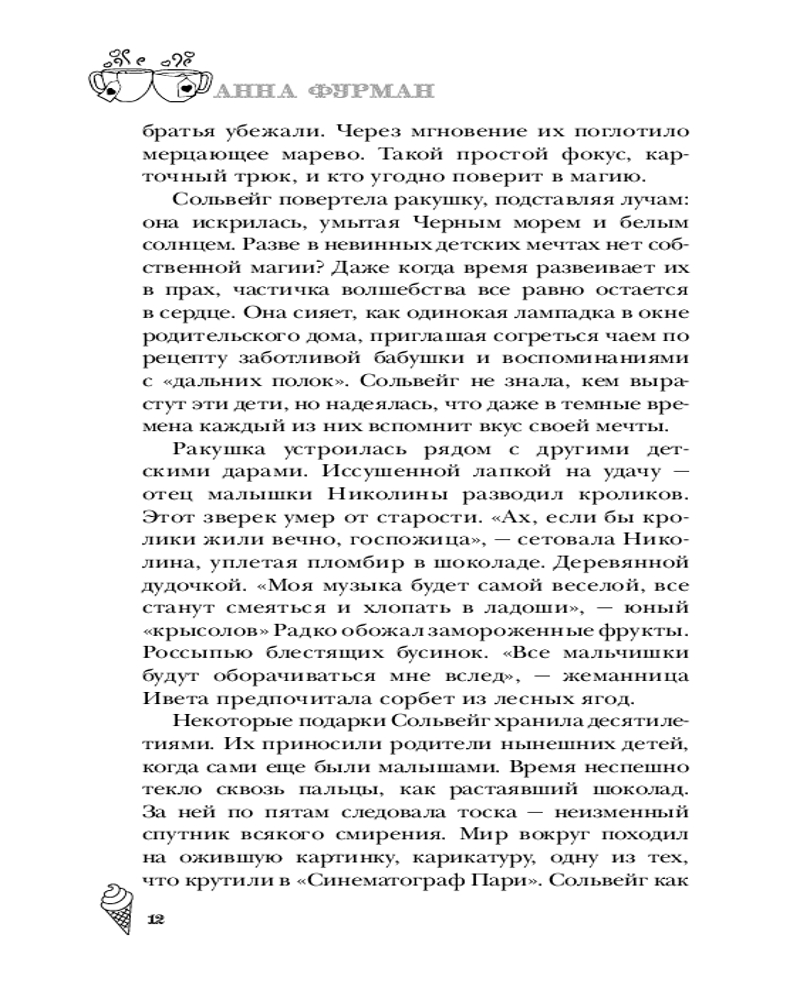 АННА ФУРМАН

братья убежали. Через мгновение их поглотило мерцающее марево. Такой простой фокус, карточный трюк, и кто угодно поверит в магию.

Сольвейг повертела ракушку, подставляя лучам: она искрилась, умытая Черным морем и белым солнцем. Разве в невинных детских мечтах нет собственной магии? Даже когда время развеивает их в прах, частичка волшебства все равно остается в сердце. Она сияет, как одинокая лампадка в окне родительского дома, приглашая согреться чаем по рецепту заботливой бабушки и воспоминаниями с «дальних полок». Сольвейг не знала, кем вырастут эти дети, но надеялась, что даже в темные времена каждый из них вспомнит вкус своей мечты.

Ракушка устроилась рядом с другими детскими дарами. Иссушенной лапкой на удачу — отец малышки Николины разводил кроликов. Этот зверек умер от старости. «Ах, если бы кролики жили вечно, госпожица», — сетовала Николина, уплетая пломбир в шоколаде. Деревянной дудочкой. «Моя музыка будет самой веселой, все станут смеяться и хлопать в ладоши», — юный «крысолов» Радко обожал замороженные фрукты. Россыпью блестящих бусинок. «Все мальчишки будут оборачиваться мне вслед», — жеманница Ивета предпочитала сорбет из лесных ягод.

Некоторые подарки Сольвейг хранила десятилетиями. Их приносили родители нынешних детей, когда сами еще были малышами. Время неспешно текло сквозь пальцы, как растаявший шоколад. За ней по пятам следовала тоска — неизменный спутник всякого смирения. Мир вокруг походил на ожившую картинку, карикатуру, одну из тех, что крутили в «Синематограф Пари». Сольвейг как

12